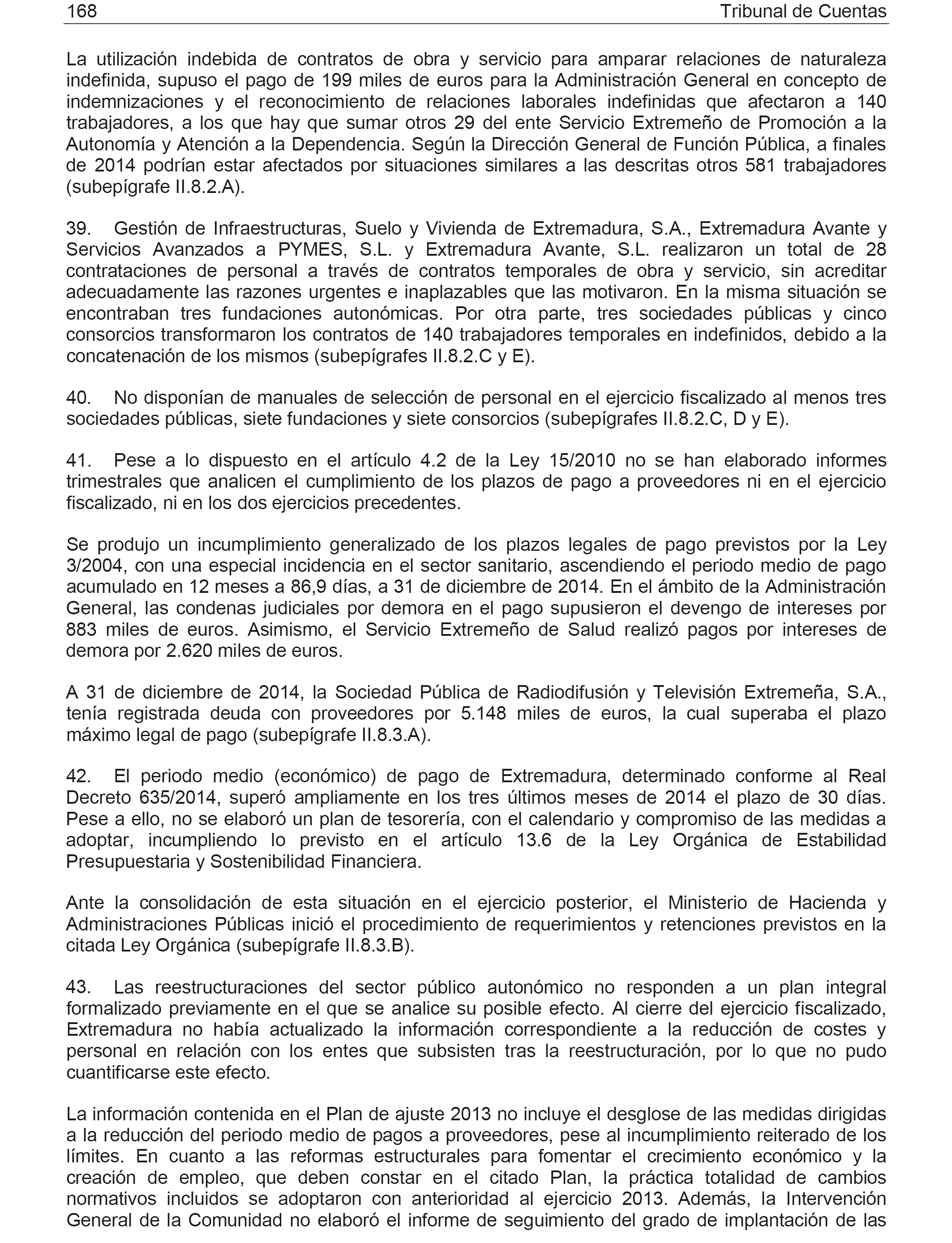 168 Tribunal de Cuentas

La utilización indebida de contratos de obra y servicio para amparar relaciones de naturaleza indefinida, supuso el pago de 199 miles de euros para la Administración General en concepto de indemnizaciones y el reconocimiento de relaciones laborales indefinidas que afectaron a 140 trabajadores, a los que hay que sumar otros 29 del ente Servicio Extremeño de Promoción a la Autonomía y Atención a la Dependencia. Según la Dirección General de Función Pública, a finales de 2014 podrían estar afectados por situaciones similares a las descritas otros 581 trabajadores (subepígrafe II.8.2.A).

39. Gestión de Infraestructuras, Suelo y Vivienda de Extremadura, S.A., Extremadura Avante y Servicios Avanzados a PYMES, S.L. y Extremadura Avante, S.L. realizaron un total de 28 contrataciones de personal a través de contratos temporales de obra y servicio, sin acreditar adecuadamente las razones urgentes e inaplazables que las motivaron. En la misma situación se encontraban tres fundaciones autonómicas. Por otra parte, tres sociedades públicas y cinco consorcios transformaron los contratos de 140 trabajadores temporales en indefinidos, debido a la concatenación de los mismos (subepígrafes II.8.2.C y E).

40. No disponían de manuales de selección de personal en el ejercicio fiscalizado al menos tres sociedades públicas, siete fundaciones y siete consorcios (subepígrafes II.8.2.C, D y E).

41. Pese a lo dispuesto en el artículo 4.2 de la Ley 15/2010 no se han elaborado informes trimestrales que analicen el cumplimiento de los plazos de pago a proveedores ni en el ejercicio fiscalizado, ni en los dos ejercicios precedentes.

Se produjo un incumplimiento generalizado de los plazos legales de pago previstos por la Ley 3/2004, con una especial incidencia en el sector sanitario, ascendiendo el periodo medio de pago acumulado en 12 meses a 86,9 días, a 31 de diciembre de 2014. En el ámbito de la Administración General, las condenas judiciales por demora en el pago supusieron el devengo de intereses por 883 miles de euros. Asimismo, el Servicio Extremeño de Salud realizó pagos por intereses de demora por 2.620 miles de euros.

A 31 de diciembre de 2014, la Sociedad Pública de Radiodifusión y Televisión Extremeña, S.A., tenía registrada deuda con proveedores por 5.148 miles de euros, la cual superaba el plazo máximo legal de pago (subepígrafe II.8.3.A).

42. El periodo medio (económico) de pago de Extremadura, determinado conforme al Real Decreto 635/2014, superó ampliamente en los tres últimos meses de 2014 el plazo de 30 días. Pese a ello, no se elaboró un plan de tesorería, con el calendario y compromiso de las medidas a adoptar, incumpliendo lo previsto en el artículo 13.6 de la Ley Orgánica de Estabilidad Presupuestaria y Sostenibilidad Financiera.

Ante la consolidación de esta situación en el ejercicio posterior, el Ministerio de Hacienda y Administraciones Públicas inició el procedimiento de requerimientos y retenciones previstos en la citada Ley Orgánica (subepígrafe II.8.3.B).

43. Las reestructuraciones del sector público autonómico no responden a un plan integral formalizado previamente en el que se analice su posible efecto. Al cierre del ejercicio fiscalizado, Extremadura no había actualizado la información correspondiente a la reducción de costes y personal en relación con los entes que subsisten tras la reestructuración, por lo que no pudo cuantificarse este efecto.

La información contenida en el Plan de ajuste 2013 no incluye el desglose de las medidas dirigidas a la reducción del periodo medio de pagos a proveedores, pese al incumplimiento reiterado de los límites. En cuanto a las reformas estructurales para fomentar el crecimiento económico y la creación de empleo, que deben constar en el citado Plan, la práctica totalidad de cambios normativos incluidos se adoptaron con anterioridad al ejercicio 2013. Además, la Intervención General de la Comunidad no elaboró el informe de seguimiento del grado de implantación de las